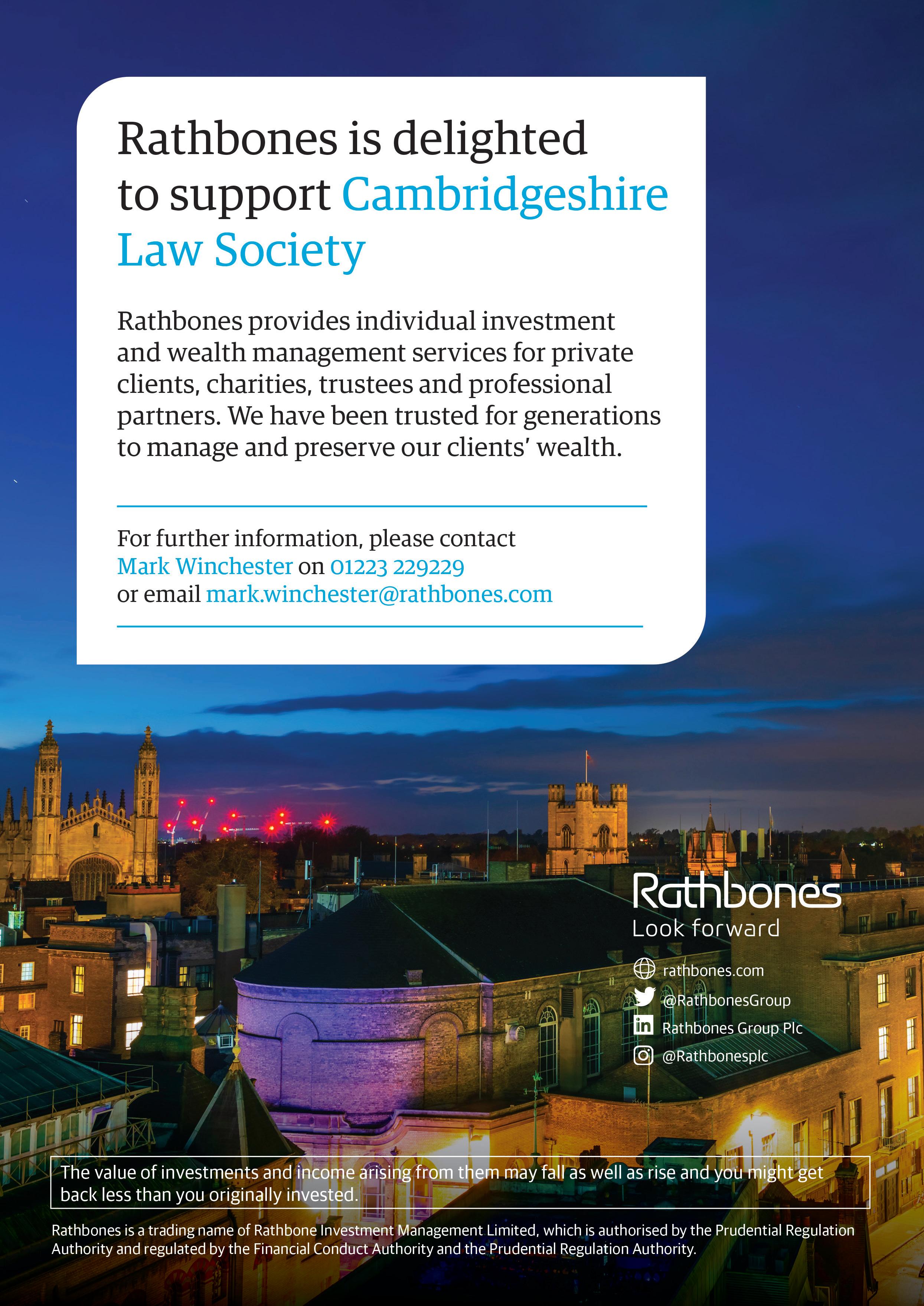 Rathbones is delighted to support Cambridgeshire Law Society

Rathbones provides individual investment and wealth management services for private clients, charities, trustees and professional partners. We have been trusted for generations to manage and preserve our clients' wealth.

For further information, please contact
Mark Winchester on 01223 229229
or email mark.winchester@rathbones.com

Rathbones
Look forward

rathbones.com
@RathbonesGroup
Rathbones Group Plc
@Rathbonesplc

The value of investments and income arising from them may fall as well as rise and you might get back less than you originally invested.

Rathbones is a trading name of Rathbone Investment Management Limited, which is authorised by the Prudential Regulation Authority and regulated by the Financial Conduct Authority and the Prudential Regulation Authority.